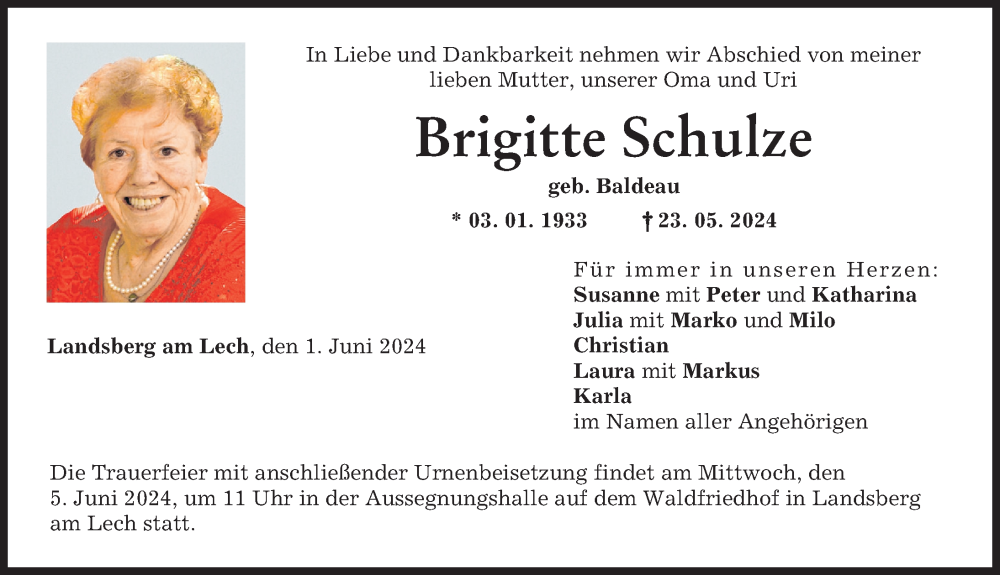 In Liebe und Dankbarkeit nehmen wir Abschied von meiner lieben Mutter, unserer Oma und Uri

Brigitte Schulze

geb. Baldeau

* 03. 01. 1933 † 23. 05. 2024

Landsberg am Lech, den 1. Juni 2024

Für immer in unseren Herzen:
Susanne mit Peter und Katharina
Julia mit Marko und Milo
Christian
Laura mit Markus
Karla
im Namen aller Angehörigen

Die Trauerfeier mit anschließender Urnenbeisetzung findet am Mittwoch, den 5. Juni 2024, um 11 Uhr in der Aussegnungshalle auf dem Waldfriedhof in Landsberg am Lech statt.